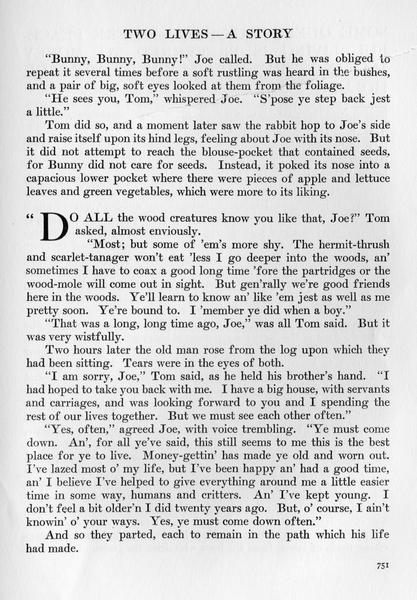 TWO LIVES — A STORY

"Bunny, Bunny, Bunny!" Joe called. But he was obliged to repeat it several times before a soft rustling was heard in the bushes, and a pair of big, soft eyes looked at them from the foliage.

"He sees you, Tom," whispered Joe. "S'pose ye step back jest a little."

Tom did so, and a moment later saw the rabbit hop to Joe's side and raise itself upon its hind legs, feeling about Joe with its nose. But it did not attempt to reach the blouse-pocket that contained seeds, for Bunny did not care for seeds. Instead, it poked its nose into a capacious lower pocket where there were pieces of apple and lettuce leaves and green vegetables, which were more to its liking.

"DO ALL the wood creatures know you like that, Joe?" Tom asked, almost enviously.

"Most; but some of 'em's more shy. The hermit-thrush and scarlet-tanager won't eat 'less I go deeper into the woods, an' sometimes I have to coax a good long time 'fore the partridges or the wood-mole will come out in sight. But gen'rally we're good friends here in the woods. Ye'll learn to know an' like 'em jest as well as me pretty soon. Ye're bound to. I 'member ye did when a boy."

"That was a long, long time ago, Joe," was all Tom said. But it was very wistfully.

Two hours later the old man rose from the log upon which they had been sitting. Tears were in the eyes of both.

"I am sorry, Joe," Tom said, as he held his brother's hand. "I had hoped to take you back with me. I have a big house, with servants and carriages, and was looking forward to you and I spending the rest of our lives together. But we must see each other often."

"Yes, often," agreed Joe, with voice trembling. "Ye must come down. An', for all ye've said, this still seems to me this is the best place for ye to live. Money-gettin' has made ye old and worn out. I've lazed most o' my life, but I've been happy an' had a good time, an' I believe I've helped to give everything around me a little easier time in some way, humans and critters. An' I've kept young. I don't feel a bit older'n I did twenty years ago. But, o' course, I ain't knowin' o' your ways. Yes, ye must come down often."

And so they parted, each to remain in the path which his life had made.

751